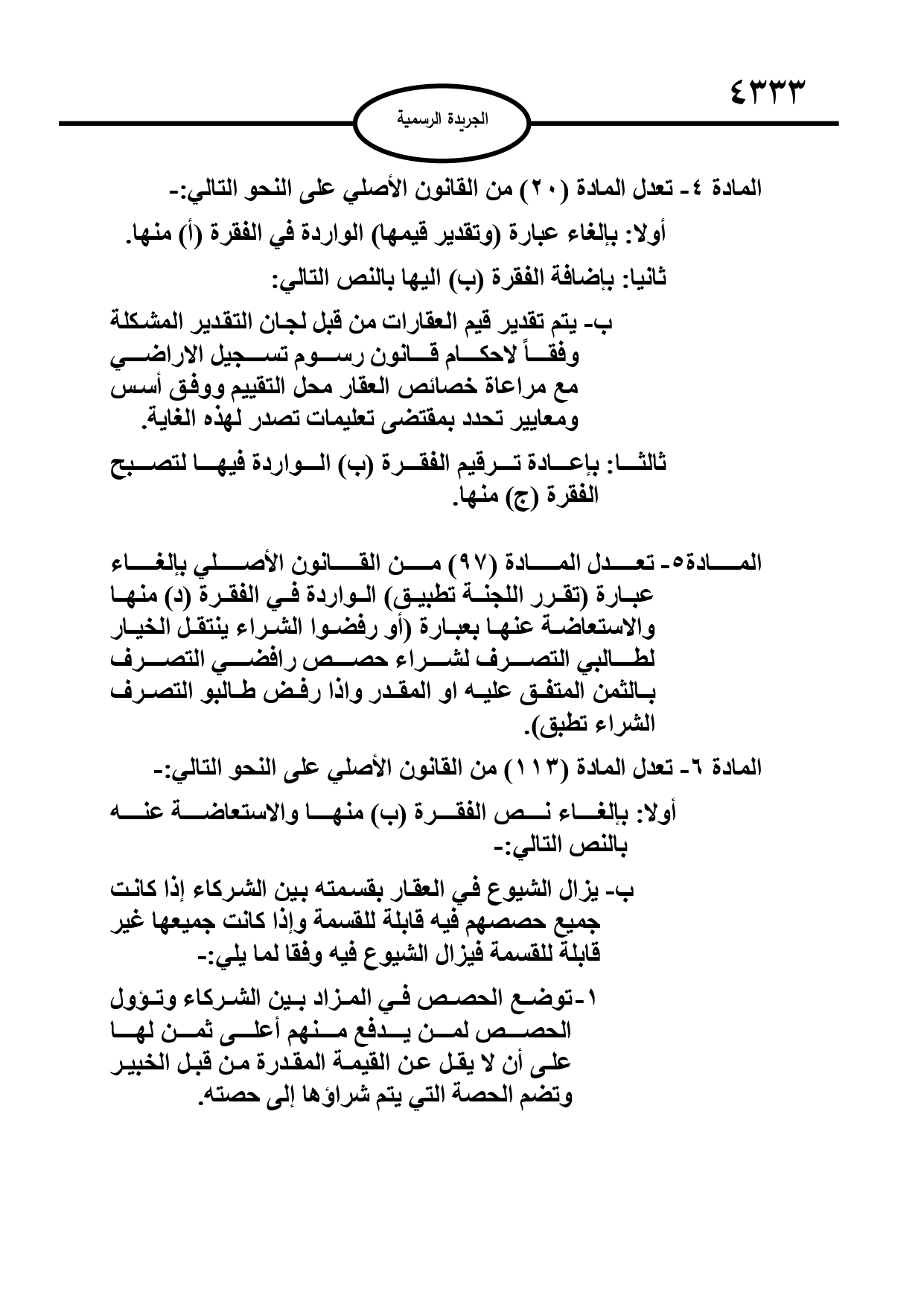 ٤٣٣٣

الجريدة الرسمية

المادة ٤- تعدل المادة (٢٠) من القانون الأصلي على النحو التالي:-

أولا: بإلغاء عبارة (وتقدير قيمها) الواردة في الفقرة (أ) منها.

ثانيا: بإضافة الفقرة (ب) اليها بالنص التالي:

ب- يتم تقدير قيم العقارات من قبل لجان التقدير المشكلة وفقاً لاحكام قانون رسوم تسجيل الاراضي مع مراعاة خصائص العقار محل التقييم ووفق أسس ومعايير تحدد بمقتضى تعليمات تصدر لهذه الغاية.

ثالثا: بإعادة ترقيم الفقرة (ب) الواردة فيها لتصبح الفقرة (ج) منها.

المادة٥- تعدل المادة (٩٧) من القانون الأصلي بإلغاء عبارة (تقرر اللجنة تطبيق) الواردة في الفقرة (د) منها والاستعاضة عنها بعبارة (أو رفضوا الشراء ينتقل الخيار لطالبي التصرف لشراء حصص رافضي التصرف بالثمن المتفق عليه او المقدر واذا رفض طالبو التصرف الشراء تطبق).

المادة ٦- تعدل المادة (١١٣) من القانون الأصلي على النحو التالي:-

أولا: بإلغاء نص الفقرة (ب) منها والاستعاضة عنه بالنص التالي:-

ب- يزال الشيوع في العقار بقسمته بين الشركاء إذا كانت جميع حصصهم فيه قابلة للقسمة وإذا كانت جميعها غير قابلة للقسمة فيزال الشيوع فيه وفقا لما يلي:-

١-توضع الحصص في المزاد بين الشركاء وتؤول الحصص لمن يدفع منهم أعلى ثمن لها على أن لا يقل عن القيمة المقدرة من قبل الخبير وتضم الحصة التي يتم شراؤها إلى حصته.